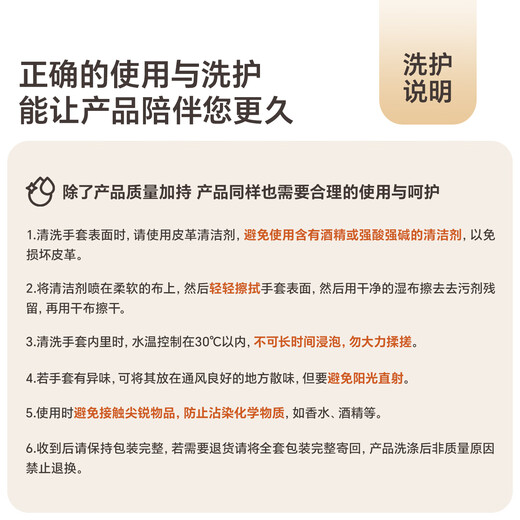 正确的使用与洗护
能让产品陪伴您更久

洗护
说明

除了产品质量加持 产品同样也需要合理的使用与呵护

1.清洗手套表面时，请使用皮革清洁剂，避免使用含有酒精或强酸强碱的清洁剂，以免损坏皮革。

2.将清洁剂喷在柔软的布上，然后轻轻擦拭手套表面，然后用干净的湿布擦去去污剂残留，再用干布擦干。

3.清洗手套内里时，水温控制在30℃以内，不可长时间浸泡，勿大力揉搓。

4.若手套有异味，可将其放在通风良好的地方散味，但要避免阳光直射。

5.使用时避免接触尖锐物品，防止沾染化学物质，如香水、酒精等。

6.收到后请保持包装完整，若需要退货请将全套包装完整寄回，产品洗涤后非质量原因禁止退换。